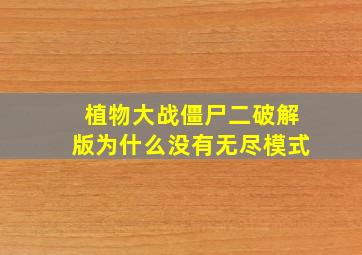 植物大战僵尸二破解版为什么没有无尽模式